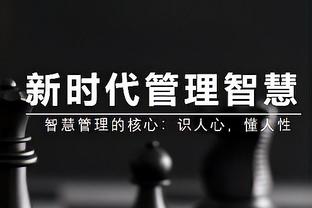 新时代管理智慧

智慧管理的核心：识人心，懂人性